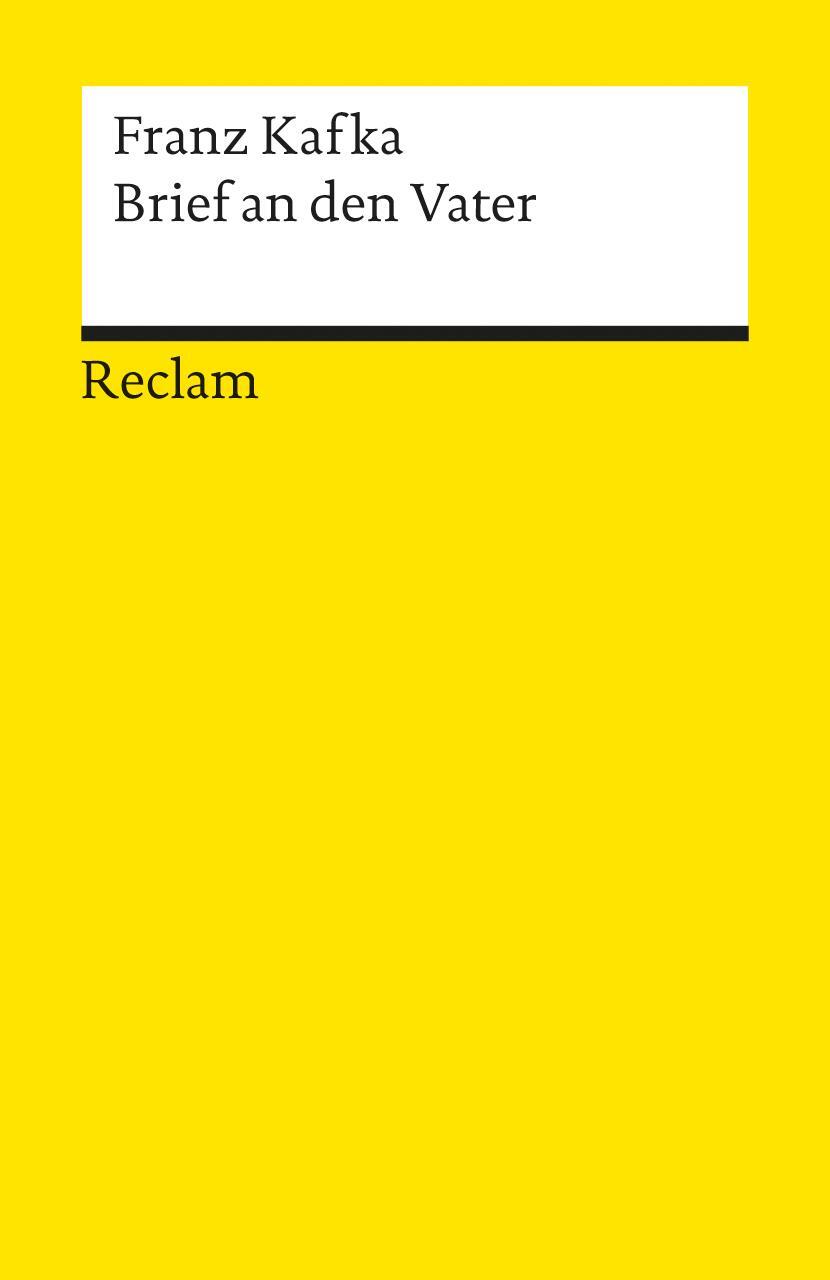 Franz Kafka
Brief an den Vater

Reclam